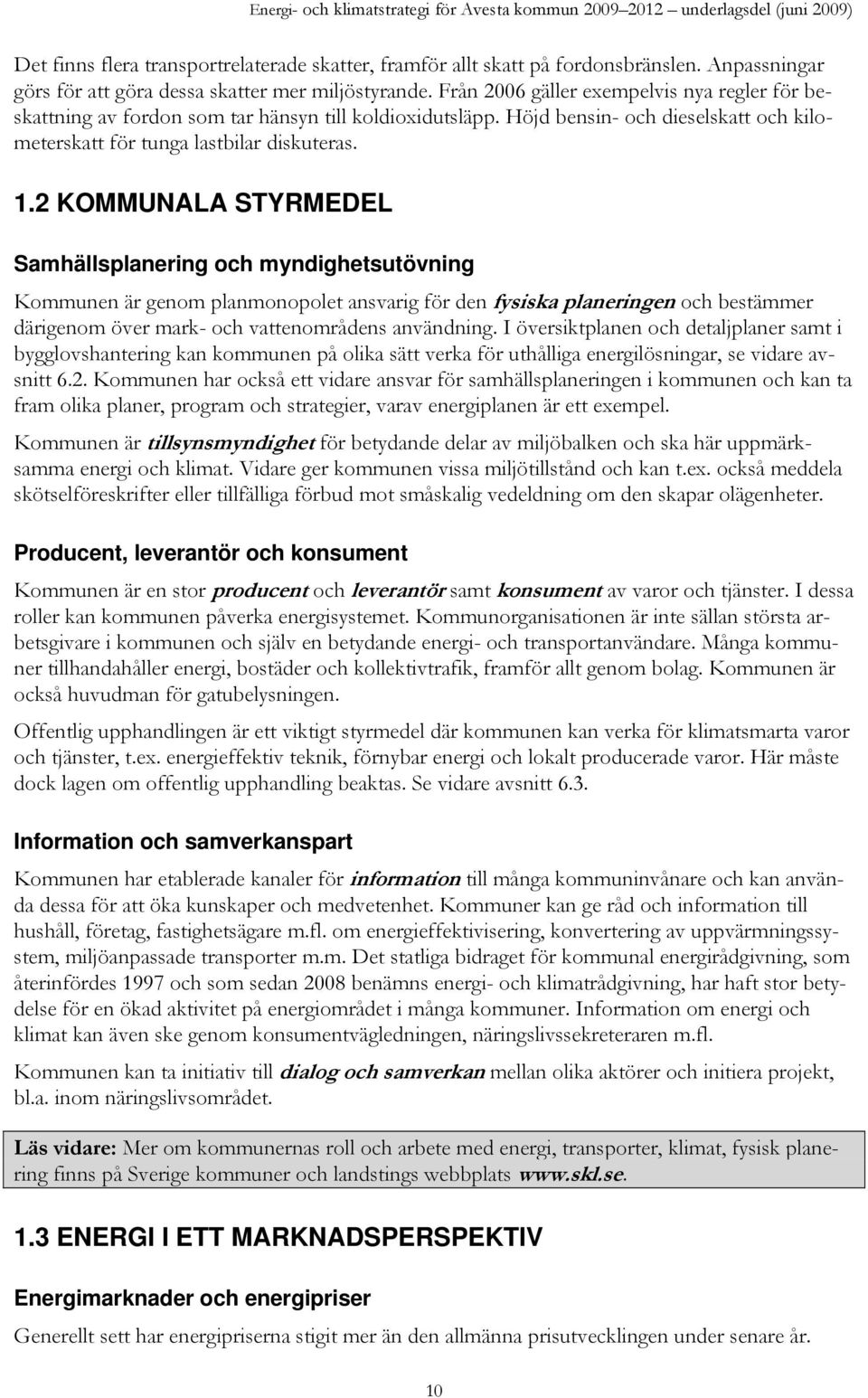 Energi- och klimatstrategi för Avesta kommun 2009–2012 – underlagsdel (juni 2009)

Det finns flera transportrelaterade skatter, framför allt skatt på fordonsbränslen. Anpassningar görs för att göra dessa skatter mer miljöstyrande. Från 2006 gäller exempelvis nya regler för beskattning av fordon som tar hänsyn till koldioxidutsläpp. Höjd bensin- och dieselskatt och kilometerskatt för tunga lastbilar diskuteras.

1.2 KOMMUNALA STYRMEDEL

Samhällsplanering och myndighetsutövning

Kommunen är genom planmonopolet ansvarig för den fysiska planeringen och bestämmer därigenom över mark- och vattenområdens användning. I översiktplanen och detaljplaner samt i bygglovshantering kan kommunen på olika sätt verka för uthålliga energilösningar, se vidare avsnitt 6.2. Kommunen har också ett vidare ansvar för samhällsplaneringen i kommunen och kan ta fram olika planer, program och strategier, varav energiplanen är ett exempel.

Kommunen är tillsynsmyndighet för betydande delar av miljöbalken och ska här uppmärksamma energi och klimat. Vidare ger kommunen vissa miljötillstånd och kan t.ex. också meddela skötselföreskrifter eller tillfälliga förbud mot småskalig vedeldning om den skapar olägenheter.

Producent, leverantör och konsument

Kommunen är en stor producent och leverantör samt konsument av varor och tjänster. I dessa roller kan kommunen påverka energisystemet. Kommunorganisationen är inte sällan största arbetsgivare i kommunen och själv en betydande energi- och transportanvändare. Många kommuner tillhandahåller energi, bostäder och kollektivtrafik, framför allt genom bolag. Kommunen är också huvudman för gatubelysningen.

Offentlig upphandlingen är ett viktigt styrmedel där kommunen kan verka för klimatsmarta varor och tjänster, t.ex. energieffektiv teknik, förnybar energi och lokalt producerade varor. Här måste dock lagen om offentlig upphandling beaktas. Se vidare avsnitt 6.3.

Information och samverkanspart

Kommunen har etablerade kanaler för information till många kommuninvånare och kan använda dessa för att öka kunskaper och medvetenhet. Kommuner kan ge råd och information till hushåll, företag, fastighetsägare m.fl. om energieffektivisering, konvertering av uppvärmningssystem, miljöanpassade transporter m.m. Det statliga bidraget för kommunal energirådgivning, som återinfördes 1997 och som sedan 2008 benämns energi- och klimatrådgivning, har haft stor betydelse för en ökad aktivitet på energiområdet i många kommuner. Information om energi och klimat kan även ske genom konsumentvägledningen, näringslivssekreteraren m.fl.

Kommunen kan ta initiativ till dialog och samverkan mellan olika aktörer och initiera projekt, bl.a. inom näringslivsområdet.

Läs vidare: Mer om kommunernas roll och arbete med energi, transporter, klimat, fysisk planering finns på Sverige kommuner och landstings webbplats www.skl.se.

1.3 ENERGI I ETT MARKNADSPERSPEKTIV

Energimarknader och energipriser

Generellt sett har energipriserna stigit mer än den allmänna prisutvecklingen under senare år.

10